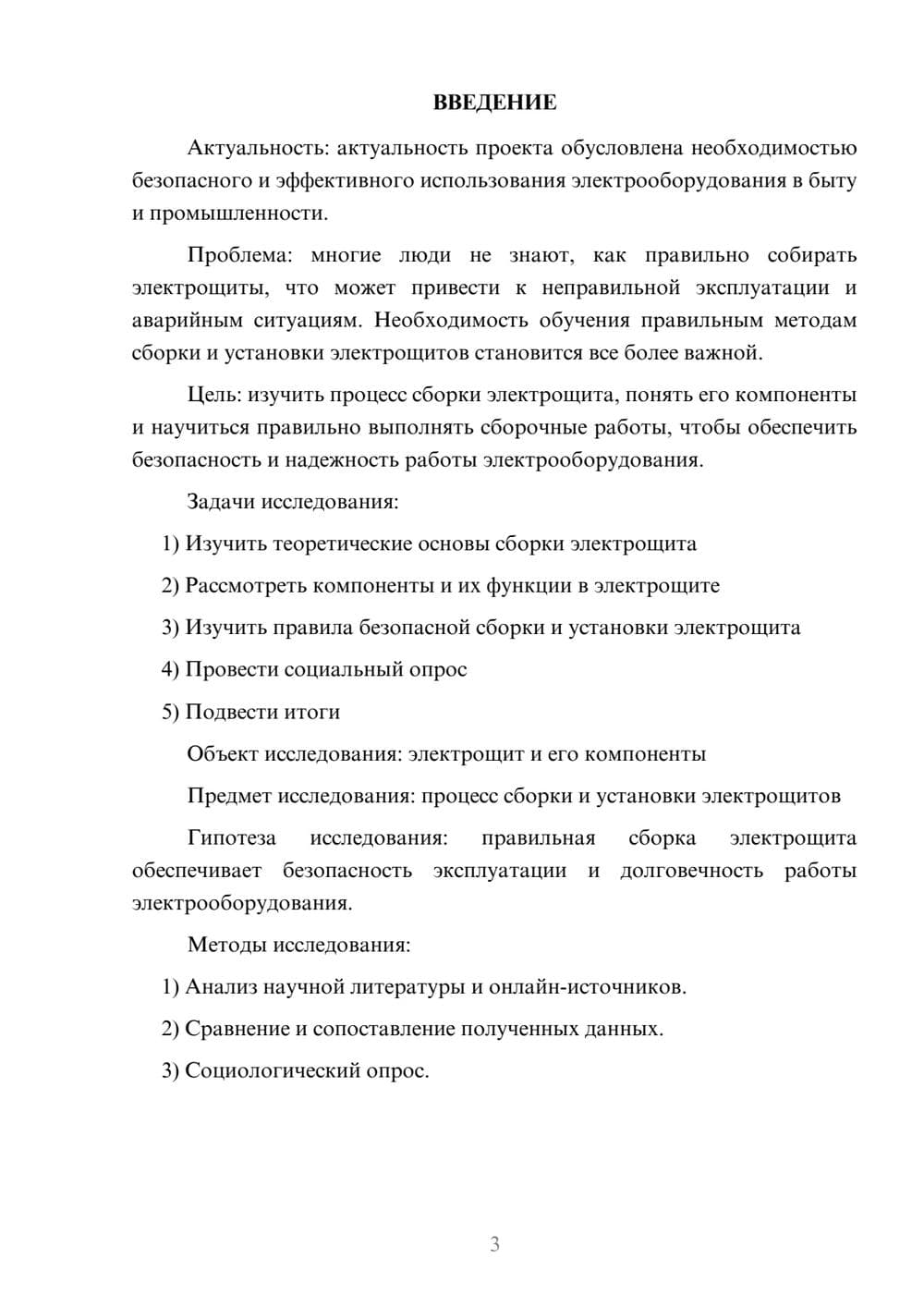 ВВЕДЕНИЕ

Актуальность: актуальность проекта обусловлена необходимостью безопасного и эффективного использования электрооборудования в быту и промышленности.

Проблема: многие люди не знают, как правильно собирать электрощиты, что может привести к неправильной эксплуатации и аварийным ситуациям. Необходимость обучения правильным методам сборки и установки электрощитов становится все более важной.

Цель: изучить процесс сборки электрощита, понять его компоненты и научиться правильно выполнять сборочные работы, чтобы обеспечить безопасность и надежность работы электрооборудования.

Задачи исследования:

1) Изучить теоретические основы сборки электрощита

2) Рассмотреть компоненты и их функции в электрощите

3) Изучить правила безопасной сборки и установки электрощита

4) Провести социальный опрос

5) Подвести итоги

Объект исследования: электрощит и его компоненты

Предмет исследования: процесс сборки и установки электрощитов

Гипотеза исследования: правильная сборка электрощита обеспечивает безопасность эксплуатации и долговечность работы электрооборудования.

Методы исследования:

1) Анализ научной литературы и онлайн-источников.

2) Сравнение и сопоставление полученных данных.

3) Социологический опрос.

3